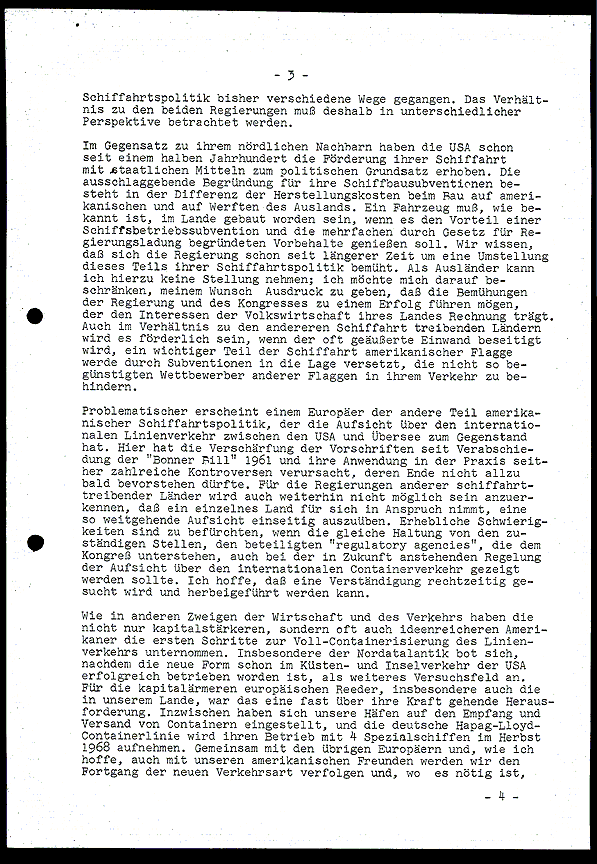 - 3 -

Schiffahrtspolitik bisher verschiedene Wege gegangen. Das Verhältnis zu den beiden Regierungen muß deshalb in unterschiedlicher Perspektive betrachtet werden.

Im Gegensatz zu ihrem nördlichen Nachbarn haben die USA schon seit einem halben Jahrhundert die Förderung ihrer Schiffahrt mit staatlichen Mitteln zum politischen Grundsatz erhoben. Die ausschlaggebende Begründung für ihre Schiffbausubventionen besteht in der Differenz der Herstellungskosten beim Bau auf amerikanischen und auf Werften des Auslands. Ein Fahrzeug muß, wie bekannt ist, im Lande gebaut worden sein, wenn es den Vorteil einer Schiffsbetriebssubvention und die mehrfachen durch Gesetz für Regierungsladung begründeten Vorbehalte genießen soll. Wir wissen, daß sich die Regierung schon seit längerer Zeit um eine Umstellung dieses Teils ihrer Schiffahrtspolitik bemüht. Als Ausländer kann ich hierzu keine Stellung nehmen; ich möchte mich darauf beschränken, meinem Wunsch Ausdruck zu geben, daß die Bemühungen der Regierung und des Kongresses zu einem Erfolg führen mögen, der den Interessen der Volkswirtschaft ihres Landes Rechnung trägt. Auch im Verhältnis zu den andereren Schiffahrt treibenden Ländern wird es förderlich sein, wenn der oft geäußerte Einwand beseitigt wird, ein wichtiger Teil der Schiffahrt amerikanischer Flagge werde durch Subventionen in die Lage versetzt, die nicht so begünstigten Wettbewerber anderer Flaggen in ihrem Verkehr zu behindern.

Problematischer erscheint einem Europäer der andere Teil amerikanischer Schiffahrtspolitik, der die Aufsicht über den internationalen Linienverkehr zwischen den USA und Übersee zum Gegenstand hat. Hier hat die Verschärfung der Vorschriften seit Verabschiedung der "Bonner Bill" 1961 und ihre Anwendung in der Praxis seither zahlreiche Kontroversen verursacht, deren Ende nicht allzu bald bevorstehen dürfte. Für die Regierungen anderer schiffahrttreibender Länder wird auch weiterhin nicht möglich sein anzuerkennen, daß ein einzelnes Land für sich in Anspruch nimmt, eine so weitgehende Aufsicht einseitig auszuüben. Erhebliche Schwierigkeiten sind zu befürchten, wenn die gleiche Haltung von den zuständigen Stellen, den beteiligten "regulatory agencies", die dem Kongreß unterstehen, auch bei der in Zukunft anstehenden Regelung der Aufsicht über den internationalen Containerverkehr gezeigt werden sollte. Ich hoffe, daß eine Verständigung rechtzeitig gesucht wird und herbeigeführt werden kann.

Wie in anderen Zweigen der Wirtschaft und des Verkehrs haben die nicht nur kapitalstärkeren, sondern oft auch ideenreicheren Amerikaner die ersten Schritte zur Voll-Containerisierung des Linienverkehrs unternommen. Insbesondere der Nordatalantik bot sich, nachdem die neue Form schon im Küsten- und Inselverkehr der USA erfolgreich betrieben worden ist, als weiteres Versuchsfeld an. Für die kapitalärmeren europäischen Reeder, insbesondere auch die in unserem Lande, war das eine fast über ihre Kraft gehende Herausforderung. Inzwischen haben sich unsere Häfen auf den Empfang und Versand von Containern eingestellt, und die deutsche Hapag-Lloyd-Containerlinie wird ihren Betrieb mit 4 Spezialschiffen im Herbst 1968 aufnehmen. Gemeinsam mit den übrigen Europäern und, wie ich hoffe, auch mit unseren amerikanischen Freunden werden wir den Fortgang der neuen Verkehrsart verfolgen und, wo es nötig ist,

- 4 -